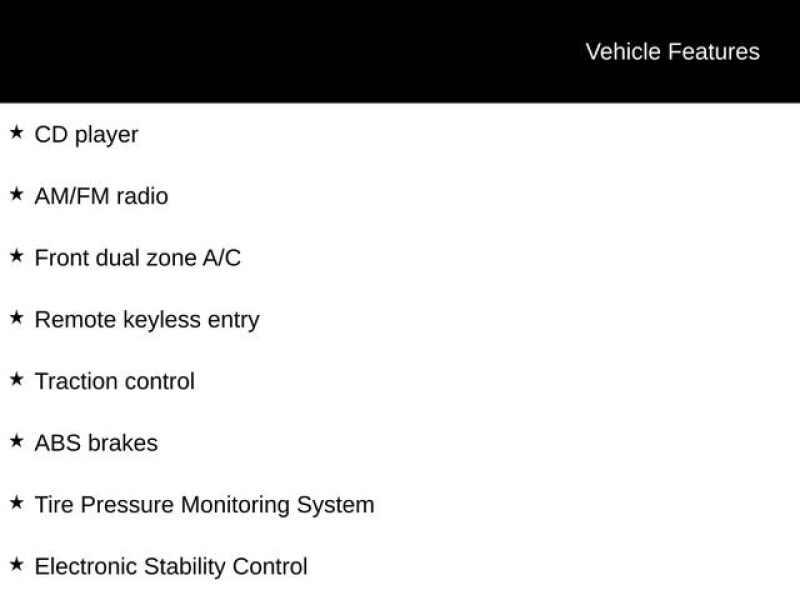 Vehicle Features

★ CD player

★ AM/FM radio

★ Front dual zone A/C

★ Remote keyless entry

★ Traction control

★ ABS brakes

★ Tire Pressure Monitoring System

★ Electronic Stability Control